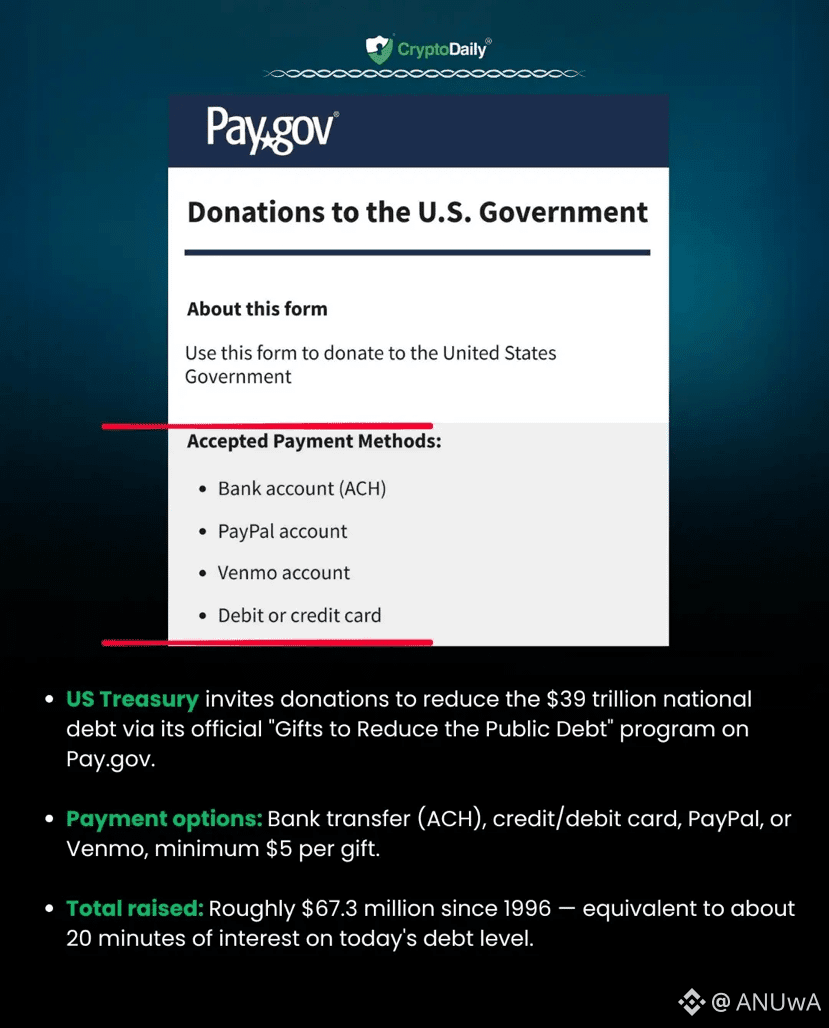 CryptoDaily®

Pay.gov®

Donations to the U.S. Government

About this form

Use this form to donate to the United States Government

Accepted Payment Methods:

• Bank account (ACH)
• PayPal account
• Venmo account
• Debit or credit card

• US Treasury invites donations to reduce the $39 trillion national debt via its official "Gifts to Reduce the Public Debt" program on Pay.gov.

• Payment options: Bank transfer (ACH), credit/debit card, PayPal, or Venmo, minimum $5 per gift.

• Total raised: Roughly $67.3 million since 1996 — equivalent to about 20 minutes of interest on today's debt level.

@ ANUwA